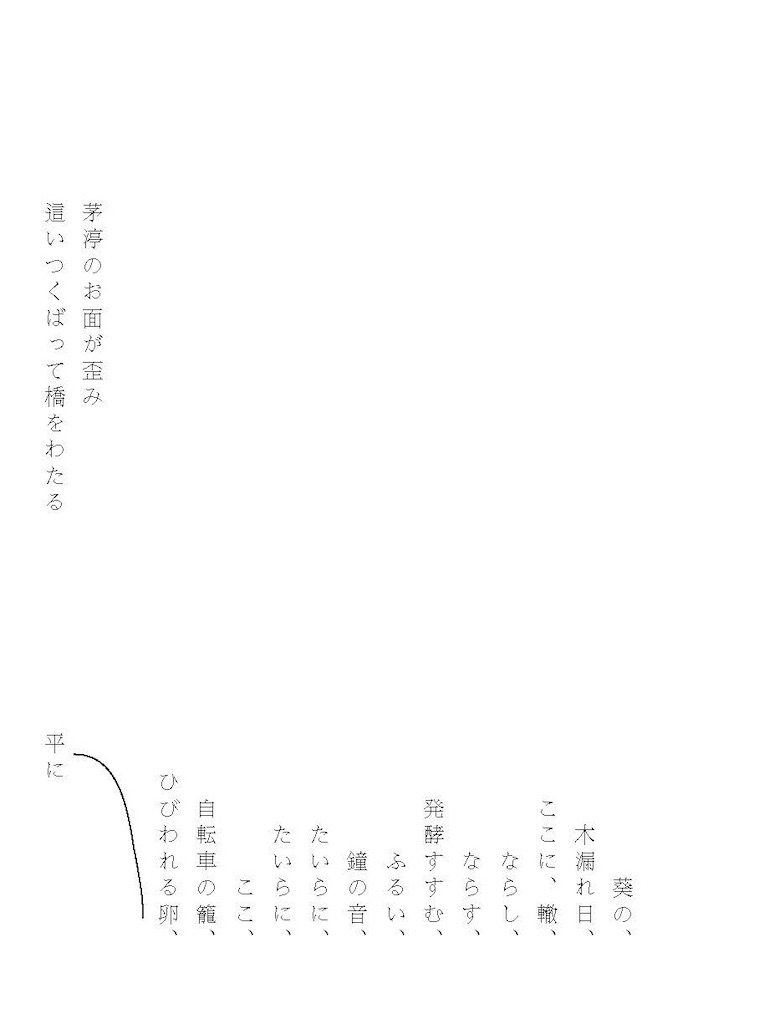 葵の、
木漏れ日、
ここに、轍、
ならし、
ならす、
発酵すすむ、
ふるい、
鐘の音、
たいらに、
たいらに、
ここ、
自転車の籠、
ひびわれる卵、

平に

茅渟のお面が歪み
這いつくばって橋をわたる